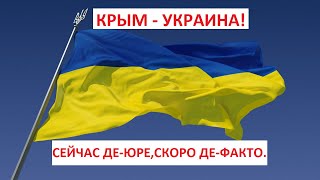 КРЫМ - УКРАИНА!

СЕЙЧАС ДЕ-ЮРЕ,СКОРО ДЕ-ФАКТО.